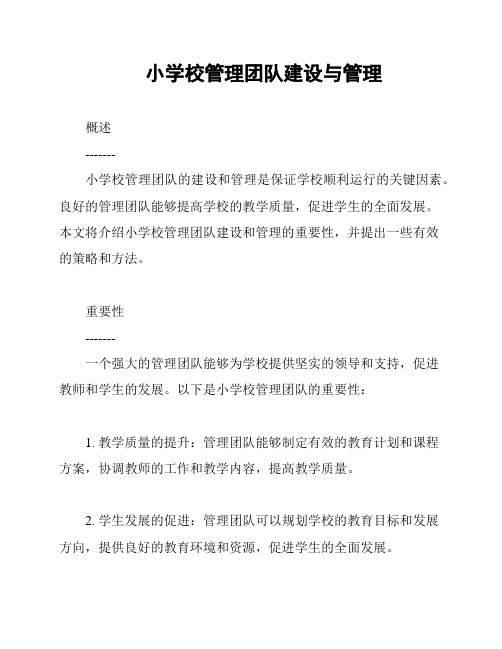 小学校管理团队建设与管理

概述

-------

小学校管理团队的建设和管理是保证学校顺利运行的关键因素。良好的管理团队能够提高学校的教学质量，促进学生的全面发展。本文将介绍小学校管理团队建设和管理的重要性，并提出一些有效的策略和方法。

重要性

-------

一个强大的管理团队能够为学校提供坚实的领导和支持，促进教师和学生的发展。以下是小学校管理团队的重要性：

1. 教学质量的提升：管理团队能够制定有效的教育计划和课程方案，协调教师的工作和教学内容，提高教学质量。

2. 学生发展的促进：管理团队可以规划学校的教育目标和发展方向，提供良好的教育环境和资源，促进学生的全面发展。